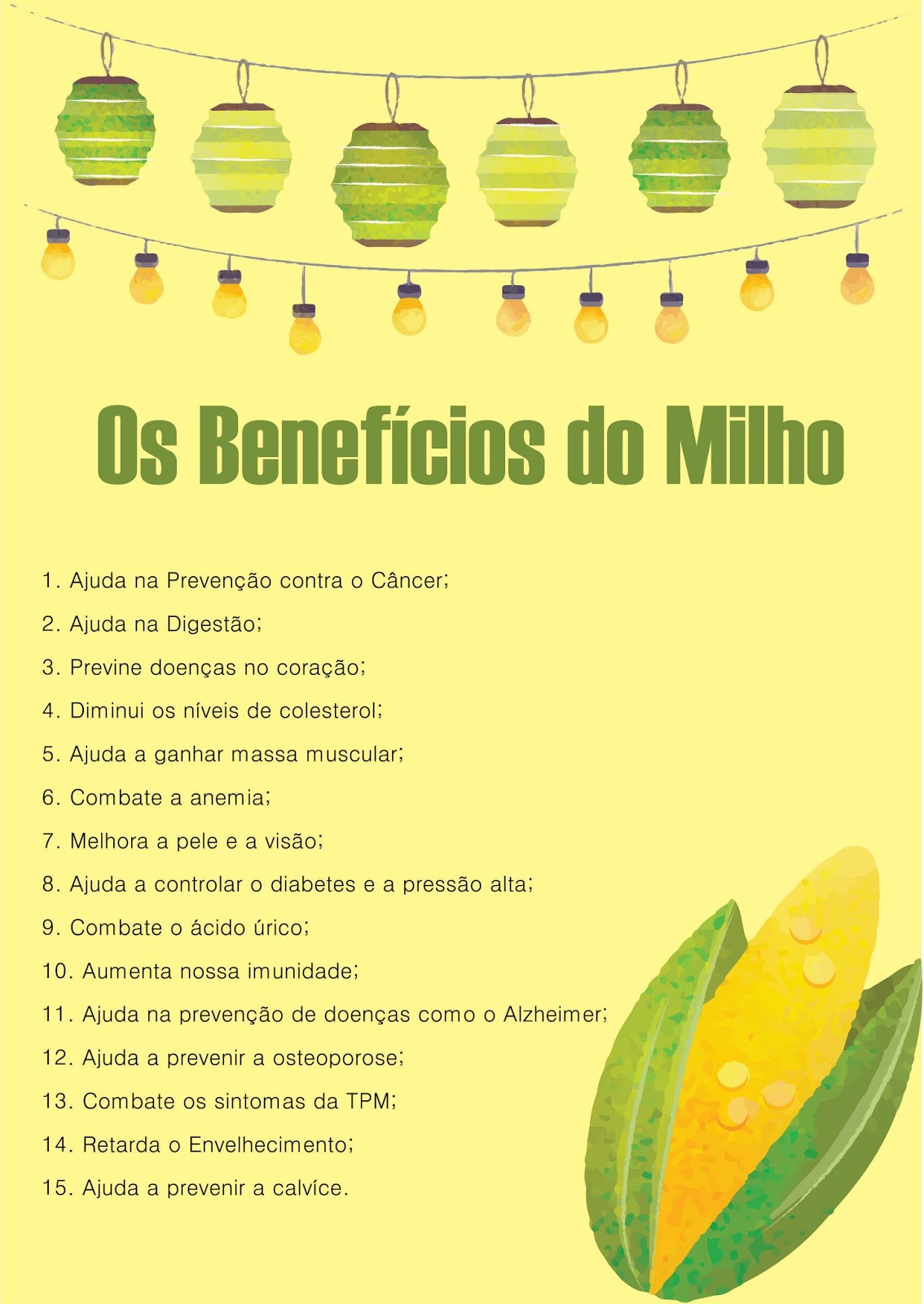 Os Benefícios do Milho

1. Ajuda na Prevenção contra o Câncer;

2. Ajuda na Digestão;

3. Previne doenças no coração;

4. Diminui os níveis de colesterol;

5. Ajuda a ganhar massa muscular;

6. Combate a anemia;

7. Melhora a pele e a visão;

8. Ajuda a controlar o diabetes e a pressão alta;

9. Combate o ácido úrico;

10. Aumenta nossa imunidade;

11. Ajuda na prevenção de doenças como o Alzheimer;

12. Ajuda a prevenir a osteoporose;

13. Combate os sintomas da TPM;

14. Retarda o Envelhecimento;

15. Ajuda a prevenir a calvíce.